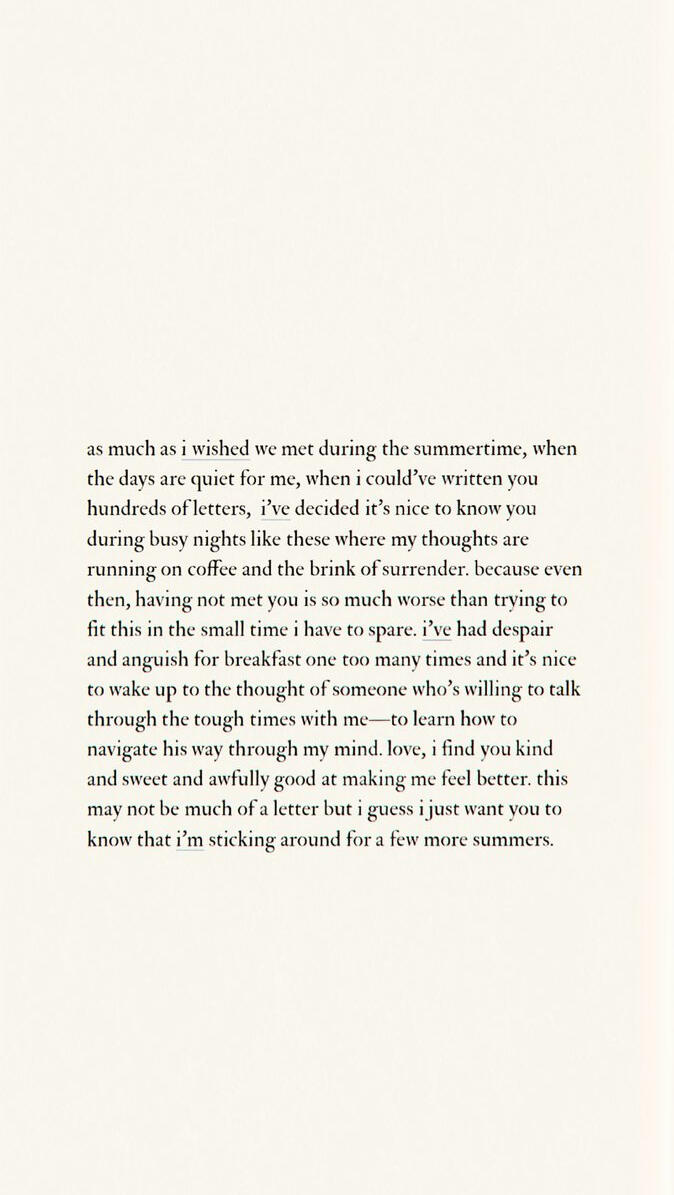 as much as i wished we met during the summertime, when the days are quiet for me, when i could've written you hundreds of letters, i've decided it's nice to know you during busy nights like these where my thoughts are running on coffee and the brink of surrender. because even then, having not met you is so much worse than trying to fit this in the small time i have to spare. i've had despair and anguish for breakfast one too many times and it's nice to wake up to the thought of someone who's willing to talk through the tough times with me—to learn how to navigate his way through my mind. love, i find you kind and sweet and awfully good at making me feel better. this may not be much of a letter but i guess i just want you to know that i'm sticking around for a few more summers.